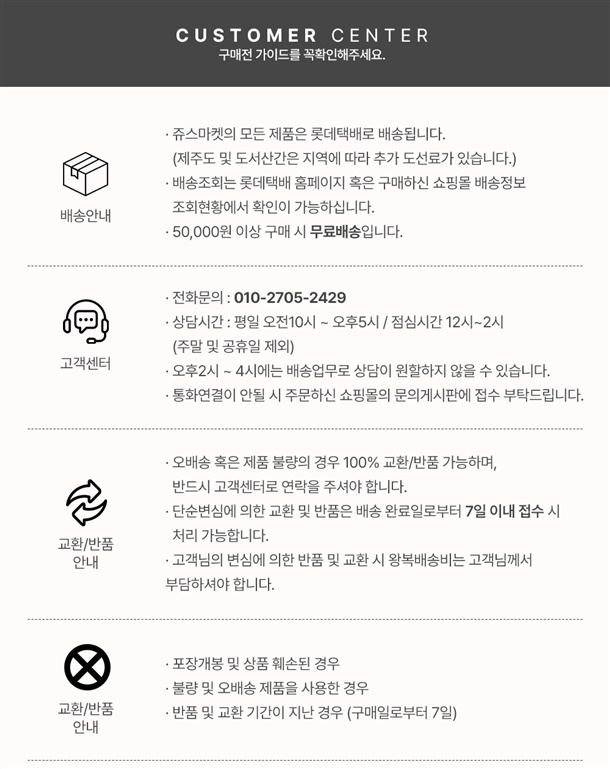 CUSTOMER CENTER
구매전 가이드를 꼭확인해주세요.

배송안내

· 쥬스마켓의 모든 제품은 롯데택배로 배송됩니다.
(제주도 및 도서산간은 지역에 따라 추가 도선료가 있습니다.)
· 배송조회는 롯데택배 홈페이지 혹은 구매하신 쇼핑몰 배송정보 조회현황에서 확인이 가능하십니다.
· 50,000원 이상 구매 시 무료배송입니다.

고객센터

· 전화문의 : 010-2705-2429
· 상담시간 : 평일 오전10시 ~ 오후5시 / 점심시간 12시~2시
(주말 및 공휴일 제외)
· 오후2시 ~ 4시에는 배송업무로 상담이 원할하지 않을 수 있습니다.
· 통화연결이 안될 시 주문하신 쇼핑몰의 문의게시판에 접수 부탁드립니다.

교환/반품
안내

· 오배송 혹은 제품 불량의 경우 100% 교환/반품 가능하며, 반드시 고객센터로 연락을 주셔야 합니다.
· 단순변심에 의한 교환 및 반품은 배송 완료일로부터 7일 이내 접수 시 처리 가능합니다.
· 고객님의 변심에 의한 반품 및 교환 시 왕복배송비는 고객님께서 부담하셔야 합니다.

교환/반품
안내

· 포장개봉 및 상품 훼손된 경우
· 불량 및 오배송 제품을 사용한 경우
· 반품 및 교환 기간이 지난 경우 (구매일로부터 7일)